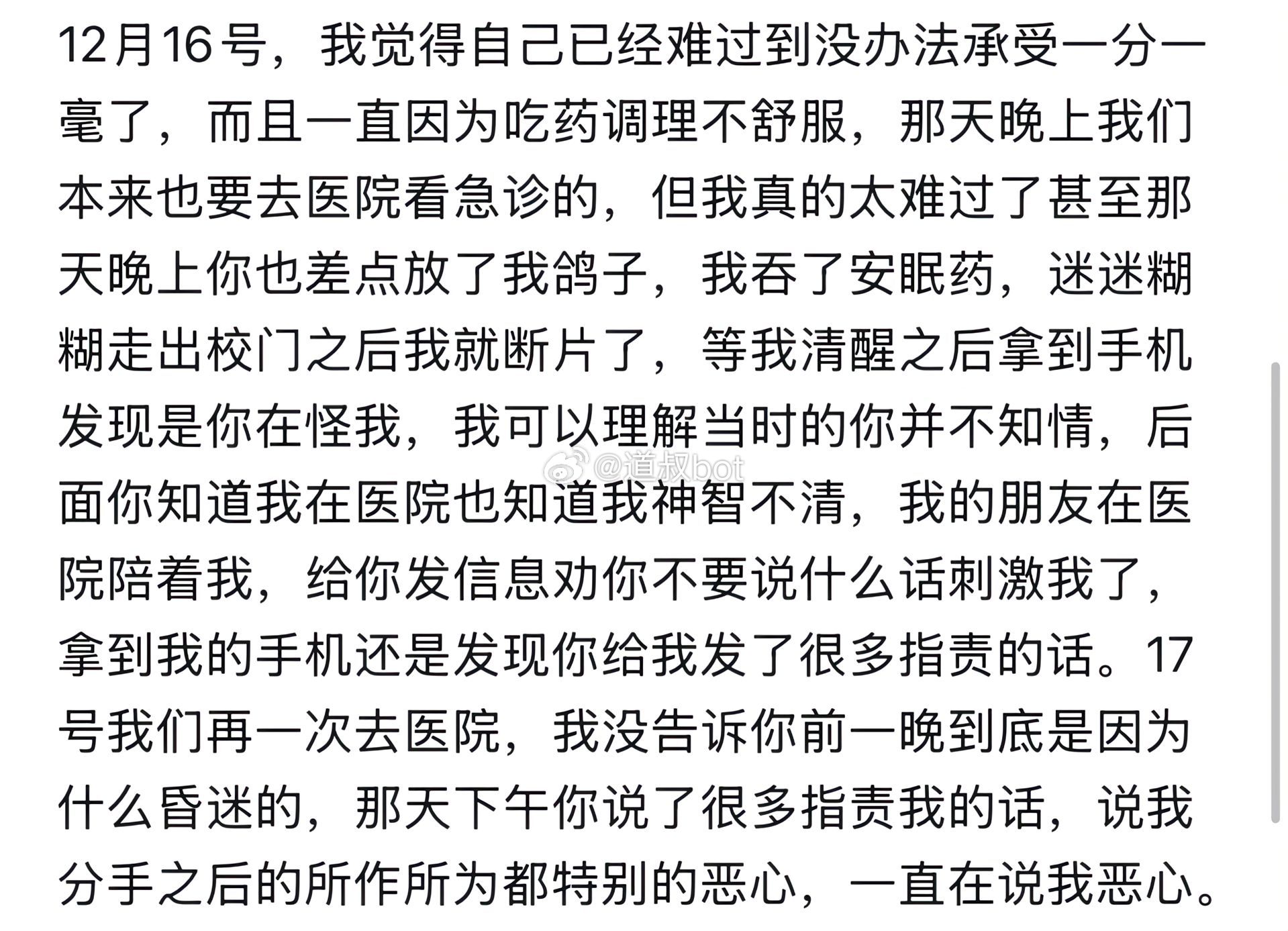 12月16号，我觉得自己已经难过到没办法承受一分一毫了，而且一直因为吃药调理不舒服，那天晚上我们本来也要去医院看急诊的，但我真的太难过了甚至那天晚上你也差点放了我鸽子，我吞了安眠药，迷迷糊糊走出校门之后我就断片了，等我清醒之后拿到手机发现是你在怪我，我可以理解当时的你并不知情，后面你知道我在医院也知道我神智不清，我的朋友在医院陪着我，给你发信息劝你不要说什么话刺激我了，拿到我的手机还是发现你给我发了很多指责的话。17号我们再一次去医院，我没告诉你前一晚到底是因为什么昏迷的，那天下午你说了很多指责我的话，说我分手之后的所作所为都特别的恶心，一直在说我恶心。

@道叔bot